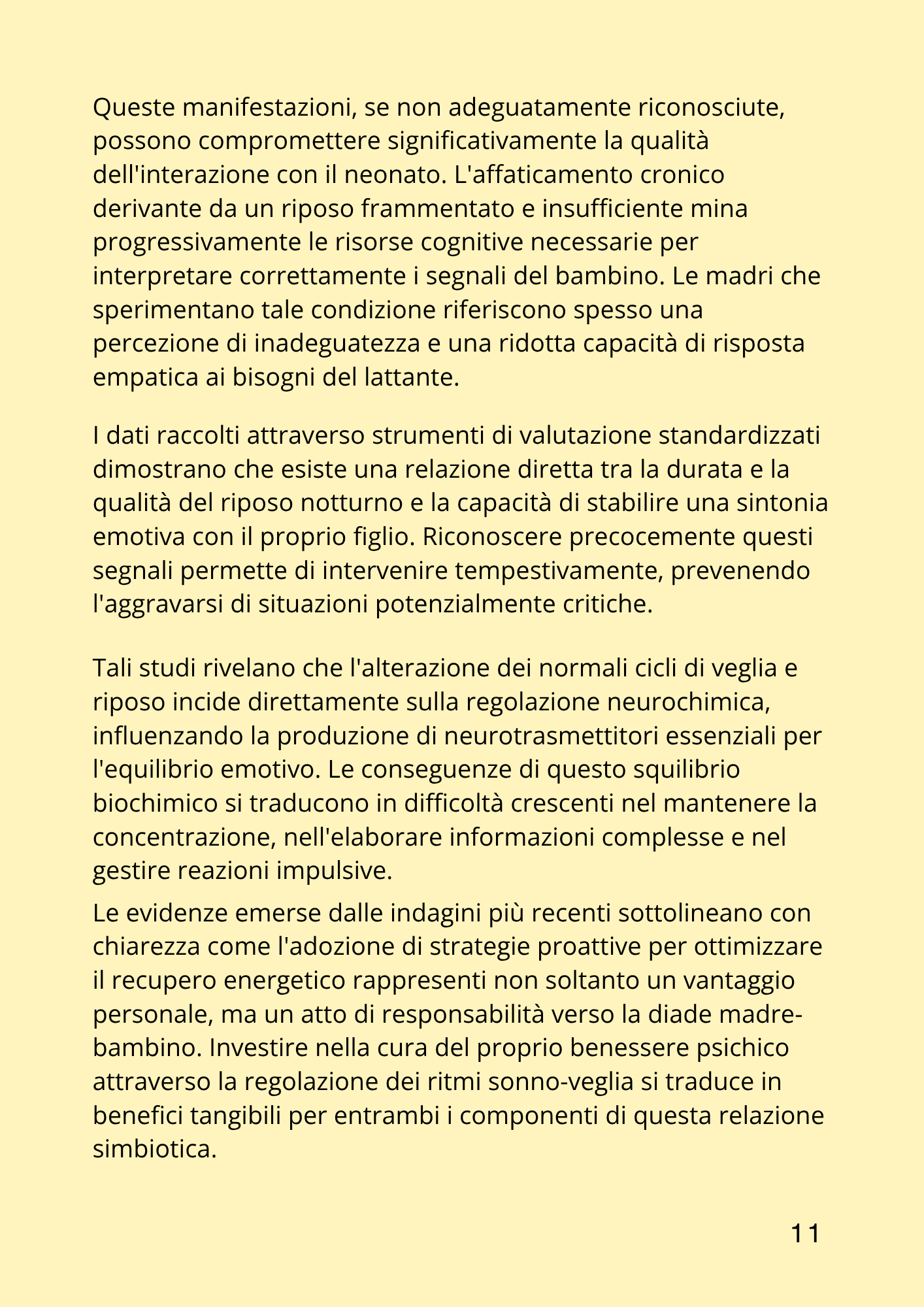 Queste manifestazioni, se non adeguatamente riconosciute, possono compromettere significativamente la qualità dell'interazione con il neonato. L'affaticamento cronico derivante da un riposo frammentato e insufficiente mina progressivamente le risorse cognitive necessarie per interpretare correttamente i segnali del bambino. Le madri che sperimentano tale condizione riferiscono spesso una percezione di inadeguatezza e una ridotta capacità di risposta empatica ai bisogni del lattante.

I dati raccolti attraverso strumenti di valutazione standardizzati dimostrano che esiste una relazione diretta tra la durata e la qualità del riposo notturno e la capacità di stabilire una sintonia emotiva con il proprio figlio. Riconoscere precocemente questi segnali permette di intervenire tempestivamente, prevenendo l'aggravarsi di situazioni potenzialmente critiche.

Tali studi rivelano che l'alterazione dei normali cicli di veglia e riposo incide direttamente sulla regolazione neurochimica, influenzando la produzione di neurotrasmettitori essenziali per l'equilibrio emotivo. Le conseguenze di questo squilibrio biochimico si traducono in difficoltà crescenti nel mantenere la concentrazione, nell'elaborare informazioni complesse e nel gestire reazioni impulsive.

Le evidenze emerse dalle indagini più recenti sottolineano con chiarezza come l'adozione di strategie proattive per ottimizzare il recupero energetico rappresenti non soltanto un vantaggio personale, ma un atto di responsabilità verso la diade madre-bambino. Investire nella cura del proprio benessere psichico attraverso la regolazione dei ritmi sonno-veglia si traduce in benefici tangibili per entrambi i componenti di questa relazione simbiotica.

11